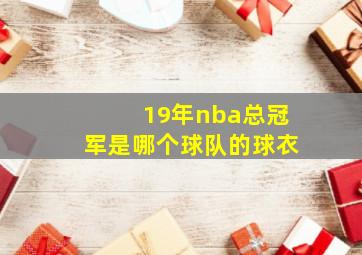 19年nba总冠军是哪个球队的球衣